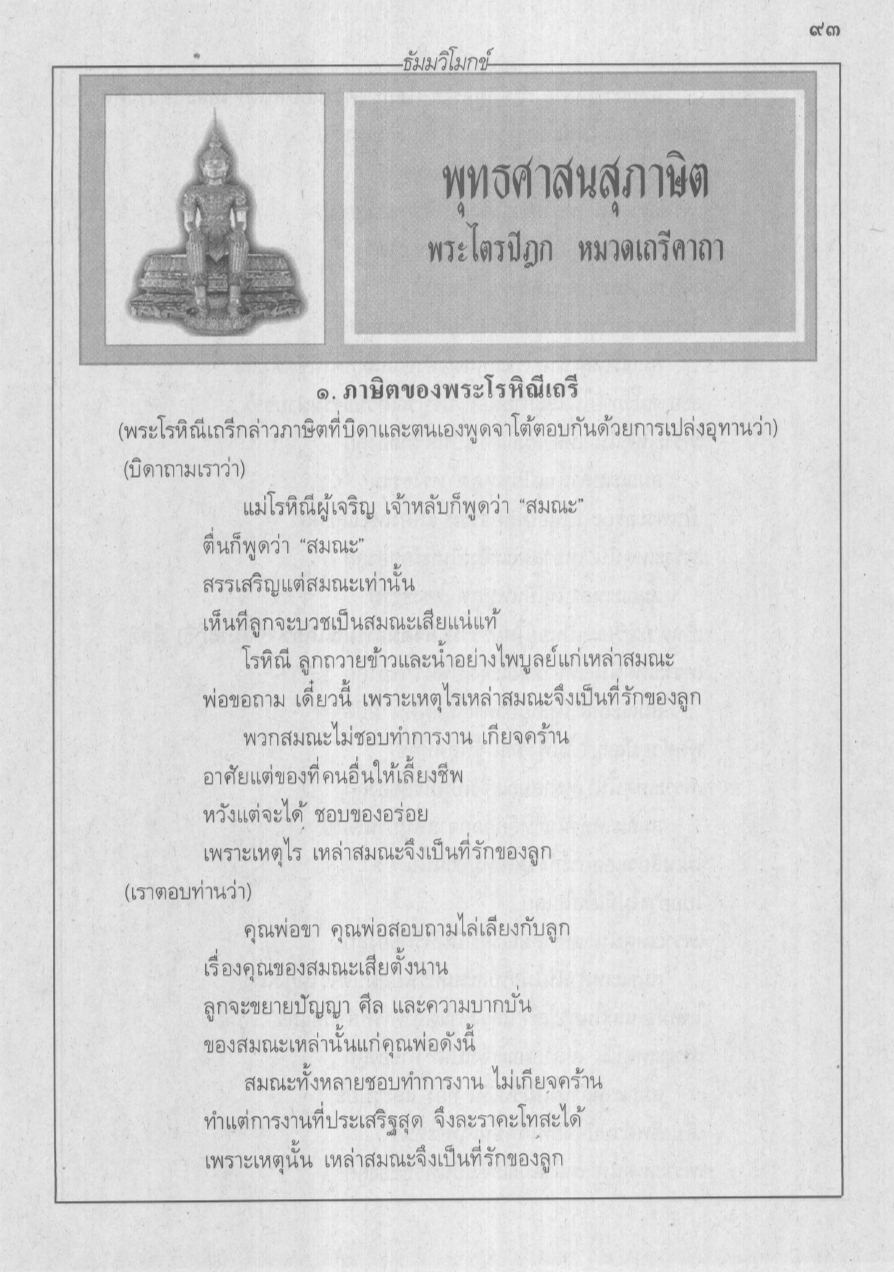 ๙๓

ธัมมวิโมกข์

พุทธศาสนสุภาษิต
พระไตรปิฎก หมวดเถรีคาถา

๑. ภาษิตของพระโรหิณีเถรี

(พระโรหิณีเถรีกล่าวภาษิตที่บิดาและตนเองพูดจาโต้ตอบกันด้วยการเปล่งอุทานว่า)

(บิดาถามเราว่า)

แม่โรหิณีผู้เจริญ เจ้าหลับก็พูดว่า "สมณะ"
ตื่นก็พูดว่า "สมณะ"
สรรเสริญแต่สมณะเท่านั้น
เห็นทีลูกจะบวชเป็นสมณะเสียแน่แท้

โรหิณี ลูกถวายข้าวและน้ำอย่างไพบูลย์แก่เหล่าสมณะ
พ่อขอถาม เดี๋ยวนี้ เพราะเหตุไรเหล่าสมณะจึงเป็นที่รักของลูก

พวกสมณะไม่ชอบทำการงาน เกียจคร้าน
อาศัยแต่ของที่คนอื่นให้เลี้ยงชีพ
หวังแต่จะได้ ชอบของอร่อย
เพราะเหตุไร เหล่าสมณะจึงเป็นที่รักของลูก

(เราตอบท่านว่า)

คุณพ่อขา คุณพ่อสอบถามไล่เลียงกับลูก
เรื่องคุณของสมณะเสียตั้งนาน
ลูกจะขยายปัญญา ศีล และความบากบั่น
ของสมณะเหล่านั้นแก่คุณพ่อดังนี้

สมณะทั้งหลายชอบทำการงาน ไม่เกียจคร้าน
ทำแต่การงานที่ประเสริฐสุด จึงละราคะโทสะได้
เพราะเหตุนั้น เหล่าสมณะจึงเป็นที่รักของลูก